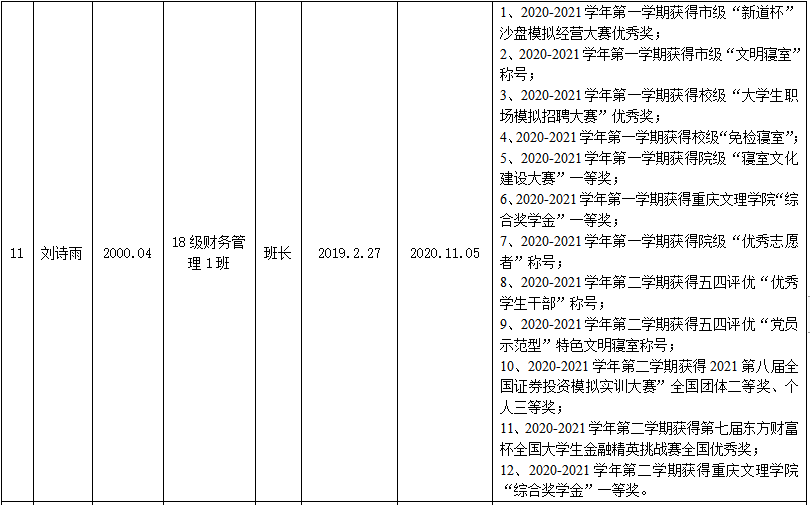 | 11 | 刘诗雨 | 2000.04 | 18级财务管理1班 | 班长 | 2019.2.27 | 2020.11.05 | 1、2020-2021学年第一学期获得市级“新道杯”沙盘模拟经营大赛优秀奖；2、2020-2021学年第一学期获得市级“文明寝室”称号；3、2020-2021学年第一学期获得校级“大学生职场模拟招聘大赛”优秀奖；4、2020-2021学年第一学期获得校级“免检寝室”；5、2020-2021学年第一学期获得院级“寝室文化建设大赛”一等奖；6、2020-2021学年第一学期获得重庆文理学院“综合奖学金”一等奖；7、2020-2021学年第一学期获得院级“优秀志愿者”称号；8、2020-2021学年第二学期获得五四评优“优秀学生干部”称号；9、2020-2021学年第二学期获得五四评优“党员示范型”特色文明寝室称号；10、2020-2021学年第二学期获得2021第八届全国证券投资模拟实训大赛”全国团体二等奖、个人三等奖；11、2020-2021学年第二学期获得第七届东方财富杯全国大学生金融精英挑战赛全国优秀奖；12、2020-2021学年第二学期获得重庆文理学院“综合奖学金”一等奖。 |
|---|---|---|---|---|---|---|---|